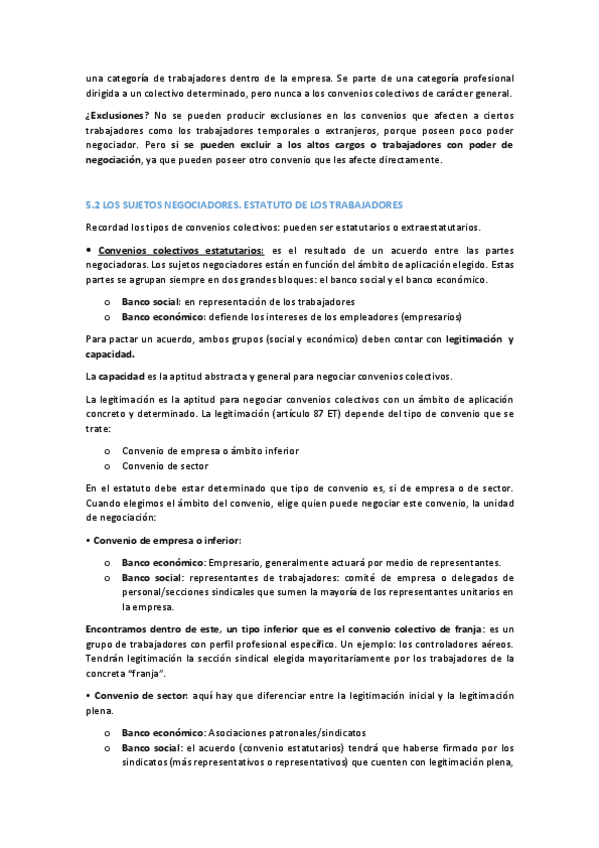 una categoría de trabajadores dentro de la empresa. Se parte de una categoría profesional dirigida a un colectivo determinado, pero nunca a los convenios colectivos de carácter general.

¿Exclusiones? No se pueden producir exclusiones en los convenios que afecten a ciertos trabajadores como los trabajadores temporales o extranjeros, porque poseen poco poder negociador. Pero si se pueden excluir a los altos cargos o trabajadores con poder de negociación, ya que pueden poseer otro convenio que les afecte directamente.

5.2 LOS SUJETOS NEGOCIADORES. ESTATUTO DE LOS TRABAJADORES

Recordad los tipos de convenios colectivos: pueden ser estatutarios o extraestatutarios.

• Convenios colectivos estatutarios: es el resultado de un acuerdo entre las partes negociadoras. Los sujetos negociadores están en función del ámbito de aplicación elegido. Estas partes se agrupan siempre en dos grandes bloques: el banco social y el banco económico.

o Banco social: en representación de los trabajadores
o Banco económico: defiende los intereses de los empleadores (empresarios)

Para pactar un acuerdo, ambos grupos (social y económico) deben contar con legitimación y capacidad.

La capacidad es la aptitud abstracta y general para negociar convenios colectivos.

La legitimación es la aptitud para negociar convenios colectivos con un ámbito de aplicación concreto y determinado. La legitimación (artículo 87 ET) depende del tipo de convenio que se trate:

o Convenio de empresa o ámbito inferior
o Convenio de sector

En el estatuto debe estar determinado que tipo de convenio es, si de empresa o de sector. Cuando elegimos el ámbito del convenio, elige quien puede negociar este convenio, la unidad de negociación:

• Convenio de empresa o inferior:

o Banco económico: Empresario, generalmente actuará por medio de representantes.
o Banco social: representantes de trabajadores: comité de empresa o delegados de personal/secciones sindicales que sumen la mayoría de los representantes unitarios en la empresa.

Encontramos dentro de este, un tipo inferior que es el convenio colectivo de franja: es un grupo de trabajadores con perfil profesional específico. Un ejemplo: los controladores aéreos. Tendrán legitimación la sección sindical elegida mayoritariamente por los trabajadores de la concreta "franja".

• Convenio de sector: aquí hay que diferenciar entre la legitimación inicial y la legitimación plena.

o Banco económico: Asociaciones patronales/sindicatos
o Banco social: el acuerdo (convenio estatutarios) tendrá que haberse firmado por los sindicatos (más representativos o representativos) que cuenten con legitimación plena,